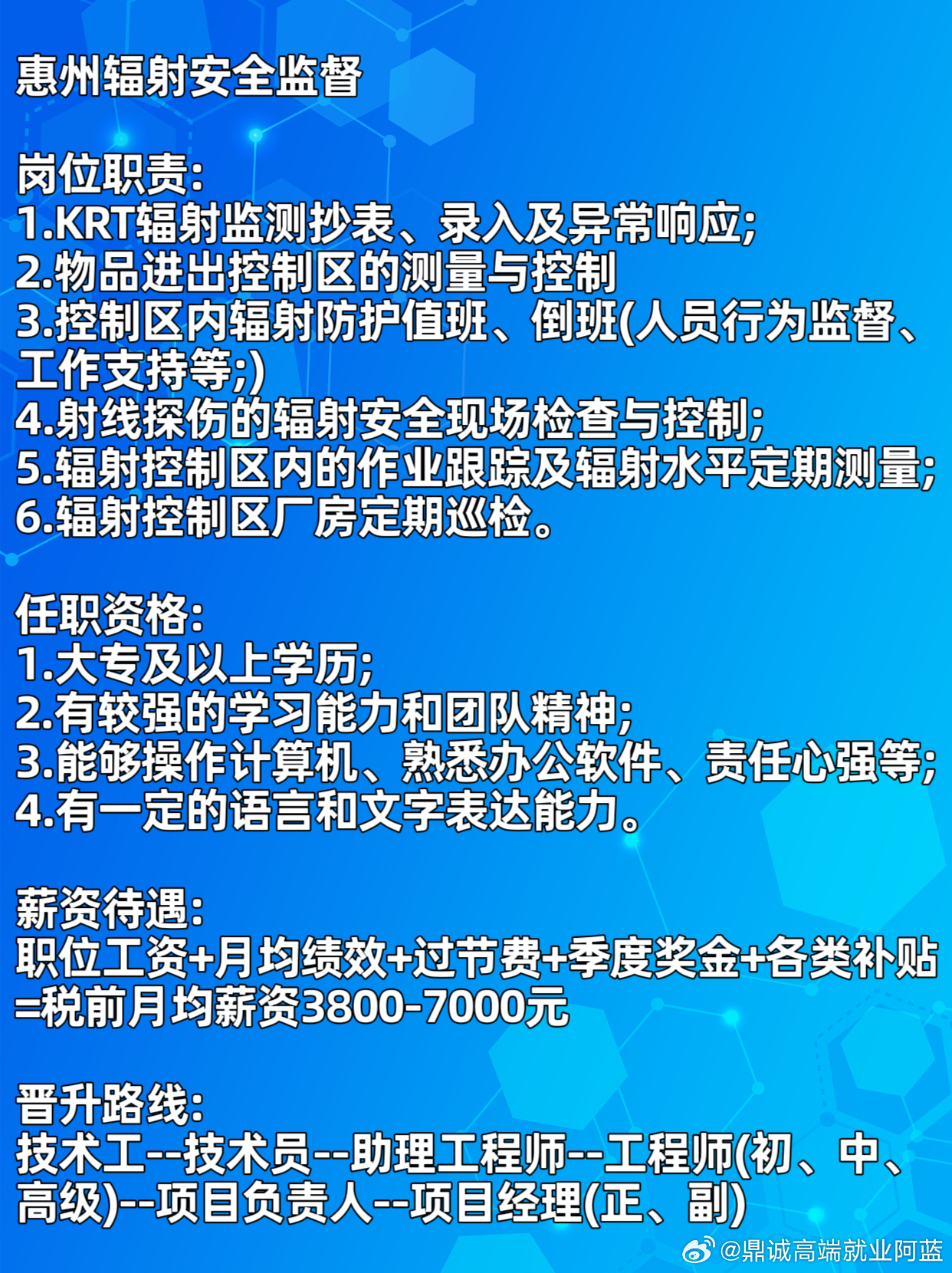 惠州辐射安全监督

岗位职责:
1.KRT辐射监测抄表、录入及异常响应;
2.物品进出控制区的测量与控制
3.控制区内辐射防护值班、倒班(人员行为监督、工作支持等;)
4.射线探伤的辐射安全现场检查与控制;
5.辐射控制区内的作业跟踪及辐射水平定期测量;
6.辐射控制区厂房定期巡检。

任职资格:
1.大专及以上学历;
2.有较强的学习能力和团队精神;
3.能够操作计算机、熟悉办公软件、责任心强等;
4.有一定的语言和文字表达能力。

薪资待遇:
职位工资+月均绩效+过节费+季度奖金+各类补贴=税前月均薪资3800-7000元

晋升路线:
技术工--技术员--助理工程师--工程师(初、中、高级)--项目负责人--项目经理(正、副)

@鼎诚高端就业阿蓝